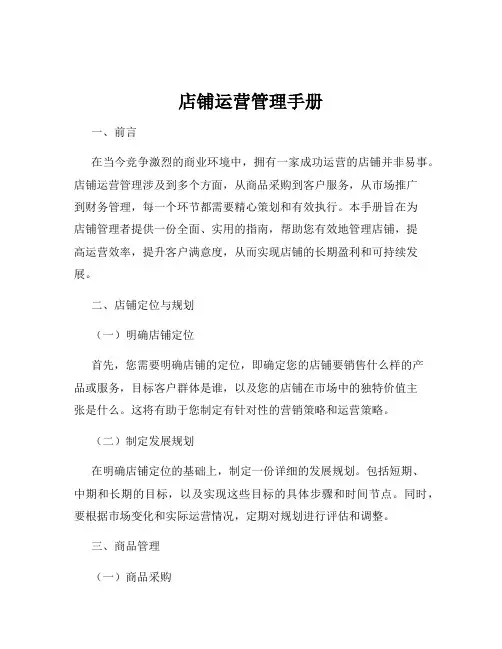 店铺运营管理手册

一、前言

在当今竞争激烈的商业环境中，拥有一家成功运营的店铺并非易事。店铺运营管理涉及到多个方面，从商品采购到客户服务，从市场推广到财务管理，每一个环节都需要精心策划和有效执行。本手册旨在为店铺管理者提供一份全面、实用的指南，帮助您有效地管理店铺，提高运营效率，提升客户满意度，从而实现店铺的长期盈利和可持续发展。

二、店铺定位与规划

（一）明确店铺定位

首先，您需要明确店铺的定位，即确定您的店铺要销售什么样的产品或服务，目标客户群体是谁，以及您的店铺在市场中的独特价值主张是什么。这将有助于您制定有针对性的营销策略和运营策略。

（二）制定发展规划

在明确店铺定位的基础上，制定一份详细的发展规划。包括短期、中期和长期的目标，以及实现这些目标的具体步骤和时间节点。同时，要根据市场变化和实际运营情况，定期对规划进行评估和调整。

三、商品管理

（一）商品采购